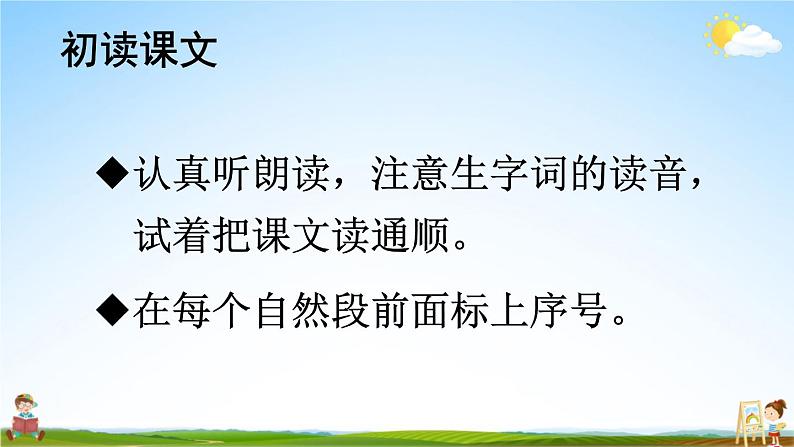 初读课文

◆认真听朗读，注意生字词的读音，试着把课文读通顺。

◆在每个自然段前面标上序号。